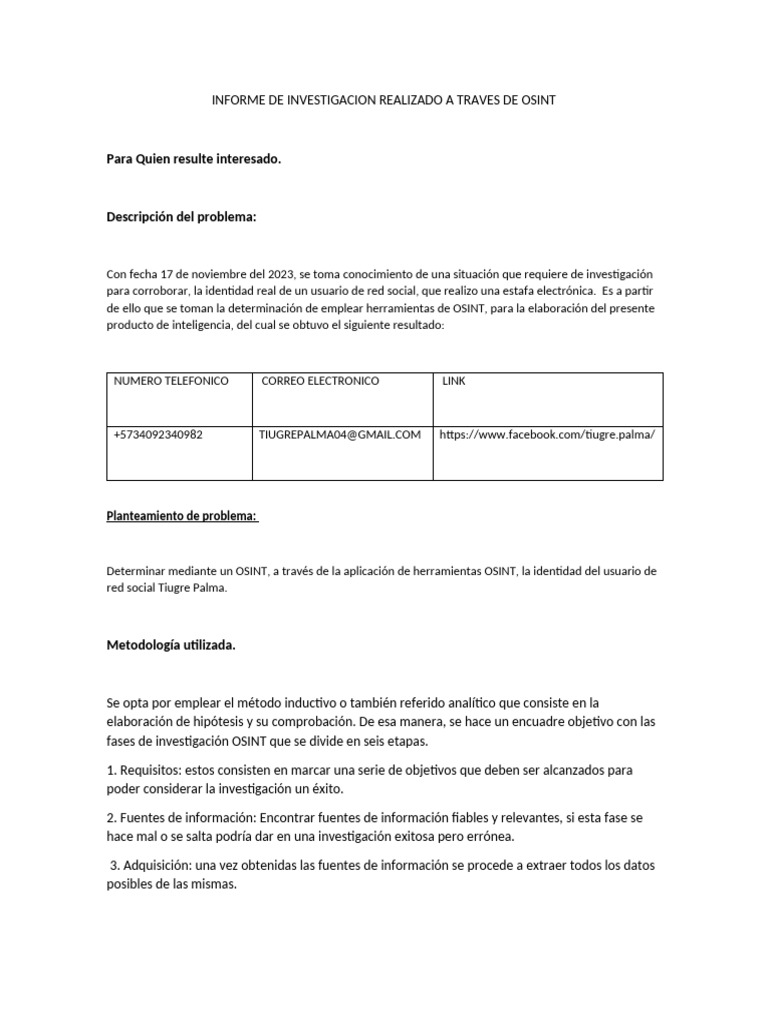 INFORME DE INVESTIGACION REALIZADO A TRAVES DE OSINT

Para Quien resulte interesado.

Descripción del problema:

Con fecha 17 de noviembre del 2023, se toma conocimiento de una situación que requiere de investigación para corroborar, la identidad real de un usuario de red social, que realizo una estafa electrónica. Es a partir de ello que se toman la determinación de emplear herramientas de OSINT, para la elaboración del presente producto de inteligencia, del cual se obtuvo el siguiente resultado:

| NUMERO TELEFONICO | CORREO ELECTRONICO | LINK |
|---|---|---|
| +5734092340982 | TIUGREPALMA04@GMAIL.COM | https://www.facebook.com/tiugre.palma/ |

Planteamiento de problema:

Determinar mediante un OSINT, a través de la aplicación de herramientas OSINT, la identidad del usuario de red social Tiugre Palma.

Metodología utilizada.

Se opta por emplear el método inductivo o también referido analítico que consiste en la elaboración de hipótesis y su comprobación. De esa manera, se hace un encuadre objetivo con las fases de investigación OSINT que se divide en seis etapas.

1. Requisitos: estos consisten en marcar una serie de objetivos que deben ser alcanzados para poder considerar la investigación un éxito.

2. Fuentes de información: Encontrar fuentes de información fiables y relevantes, si esta fase se hace mal o se salta podría dar en una investigación exitosa pero errónea.

3. Adquisición: una vez obtenidas las fuentes de información se procede a extraer todos los datos posibles de las mismas.